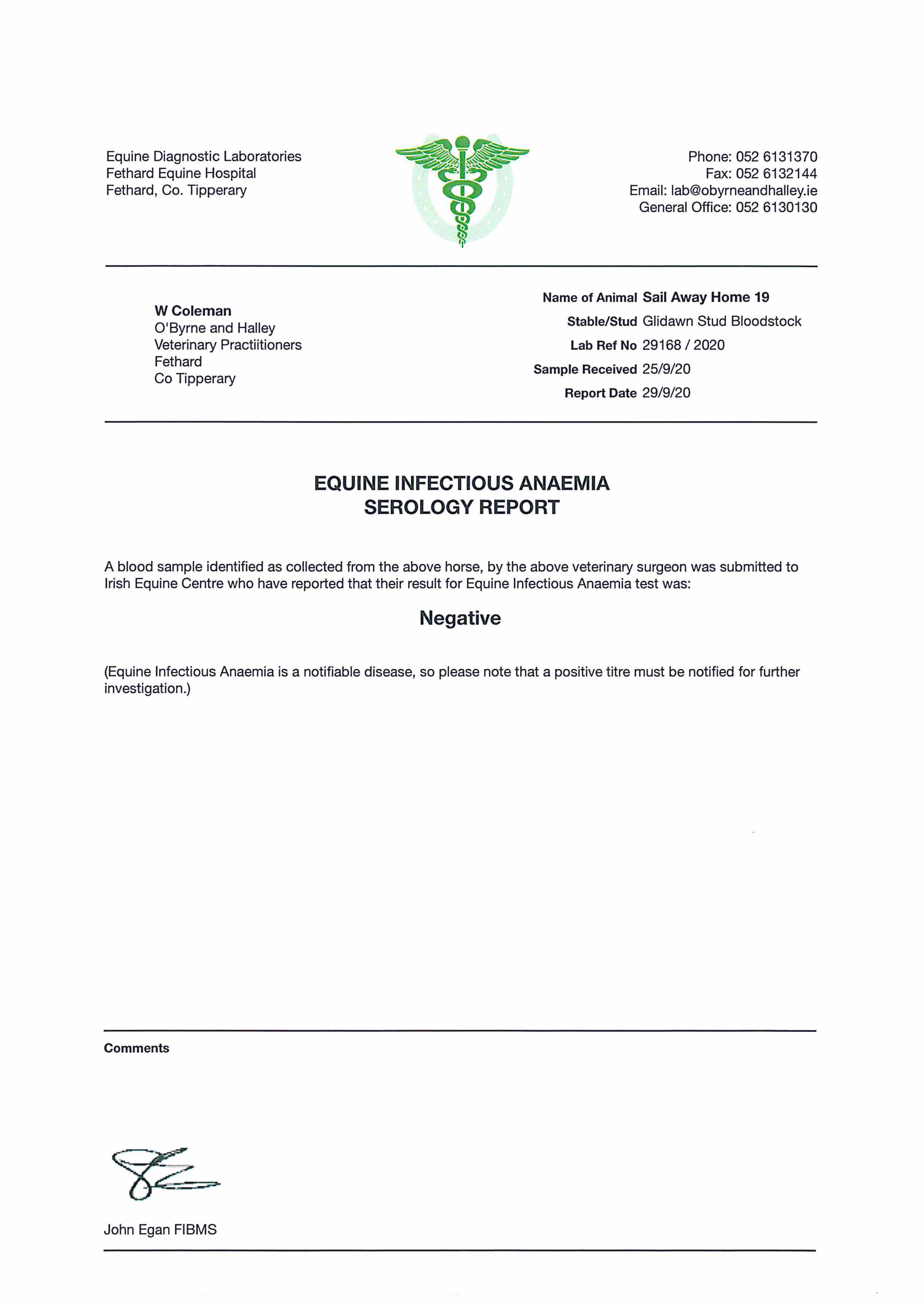 Equine Diagnostic Laboratories
Fethard Equine Hospital
Fethard, Co. Tipperary

Phone: 052 6131370
Fax: 052 6132144
Email: lab@obyrneandhalley.ie
General Office: 052 6130130

W Coleman
O'Byrne and Halley
Veterinary Practiitioners
Fethard
Co Tipperary

Name of Animal Sail Away Home 19
Stable/Stud Glidawn Stud Bloodstock
Lab Ref No 29168 / 2020
Sample Received 25/9/20
Report Date 29/9/20

EQUINE INFECTIOUS ANAEMIA
SEROLOGY REPORT

A blood sample identified as collected from the above horse, by the above veterinary surgeon was submitted to Irish Equine Centre who have reported that their result for Equine Infectious Anaemia test was:

Negative

(Equine Infectious Anaemia is a notifiable disease, so please note that a positive titre must be notified for further investigation.)

Comments

John Egan FIBMS